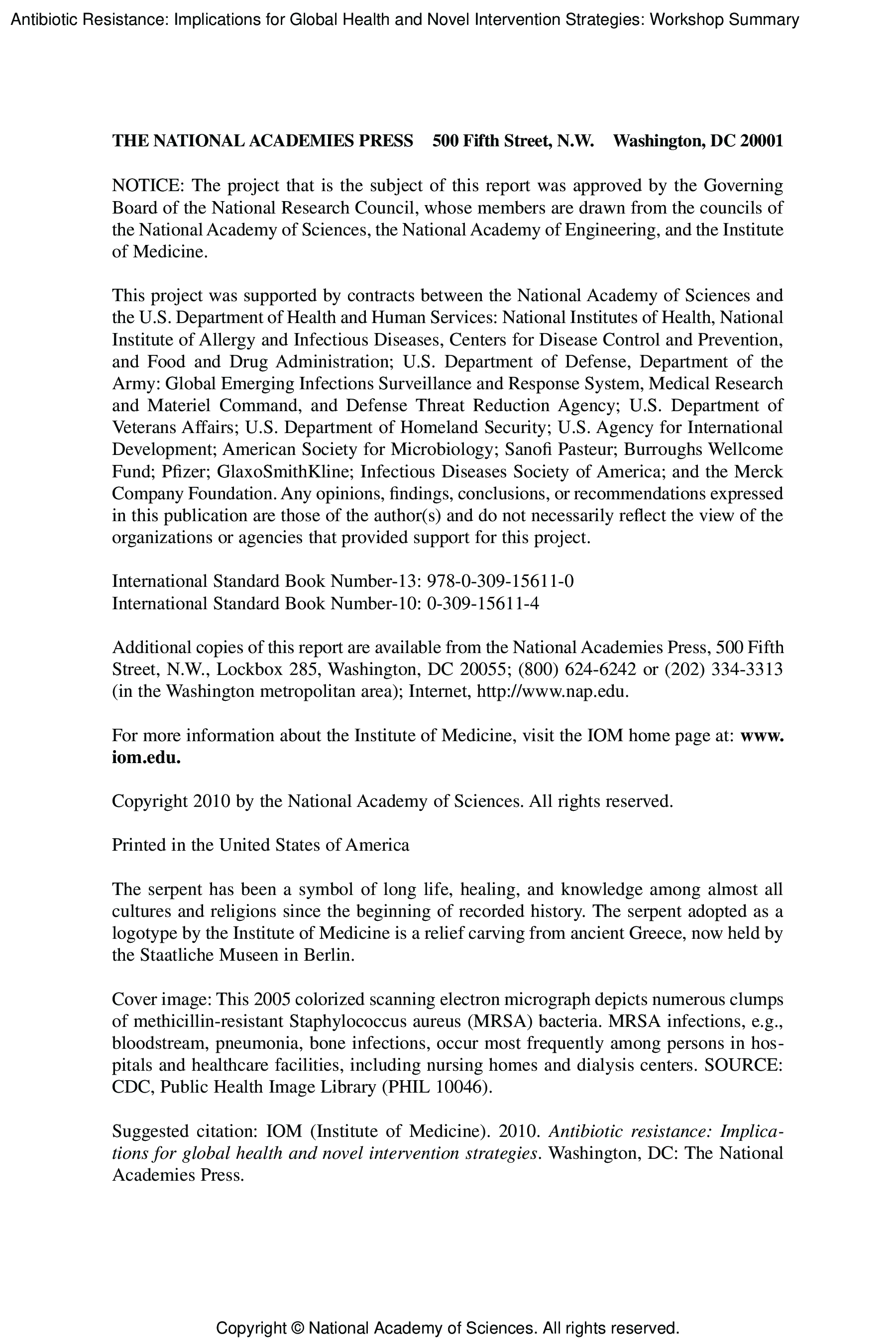 Antibiotic Resistance: Implications for Global Health and Novel Intervention Strategies: Workshop Summary

THE NATIONAL ACADEMIES PRESS 500 Fifth Street, N.W. Washington, DC 20001

NOTICE: The project that is the subject of this report was approved by the Governing Board of the National Research Council, whose members are drawn from the councils of the National Academy of Sciences, the National Academy of Engineering, and the Institute of Medicine.

This project was supported by contracts between the National Academy of Sciences and the U.S. Department of Health and Human Services: National Institutes of Health, National Institute of Allergy and Infectious Diseases, Centers for Disease Control and Prevention, and Food and Drug Administration; U.S. Department of Defense, Department of the Army: Global Emerging Infections Surveillance and Response System, Medical Research and Materiel Command, and Defense Threat Reduction Agency; U.S. Department of Veterans Affairs; U.S. Department of Homeland Security; U.S. Agency for International Development; American Society for Microbiology; Sanofi Pasteur; Burroughs Wellcome Fund; Pfizer; GlaxoSmithKline; Infectious Diseases Society of America; and the Merck Company Foundation. Any opinions, findings, conclusions, or recommendations expressed in this publication are those of the author(s) and do not necessarily reflect the view of the organizations or agencies that provided support for this project.

International Standard Book Number-13: 978-0-309-15611-0
International Standard Book Number-10: 0-309-15611-4

Additional copies of this report are available from the National Academies Press, 500 Fifth Street, N.W., Lockbox 285, Washington, DC 20055; (800) 624-6242 or (202) 334-3313 (in the Washington metropolitan area); Internet, http://www.nap.edu.

For more information about the Institute of Medicine, visit the IOM home page at: www.iom.edu.

Copyright 2010 by the National Academy of Sciences. All rights reserved.

Printed in the United States of America

The serpent has been a symbol of long life, healing, and knowledge among almost all cultures and religions since the beginning of recorded history. The serpent adopted as a logotype by the Institute of Medicine is a relief carving from ancient Greece, now held by the Staatliche Museen in Berlin.

Cover image: This 2005 colorized scanning electron micrograph depicts numerous clumps of methicillin-resistant Staphylococcus aureus (MRSA) bacteria. MRSA infections, e.g., bloodstream, pneumonia, bone infections, occur most frequently among persons in hospitals and healthcare facilities, including nursing homes and dialysis centers. SOURCE: CDC, Public Health Image Library (PHIL 10046).

Suggested citation: IOM (Institute of Medicine). 2010. Antibiotic resistance: Implications for global health and novel intervention strategies. Washington, DC: The National Academies Press.

Copyright © National Academy of Sciences. All rights reserved.